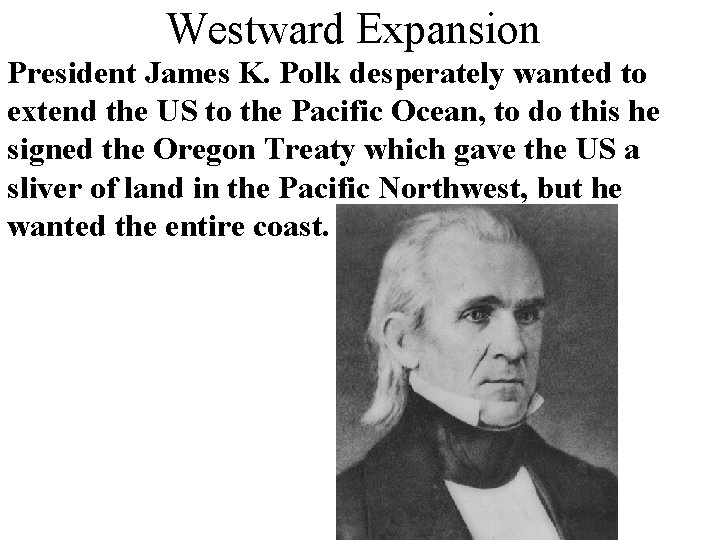 Westward Expansion

President James K. Polk desperately wanted to extend the US to the Pacific Ocean, to do this he signed the Oregon Treaty which gave the US a sliver of land in the Pacific Northwest, but he wanted the entire coast.